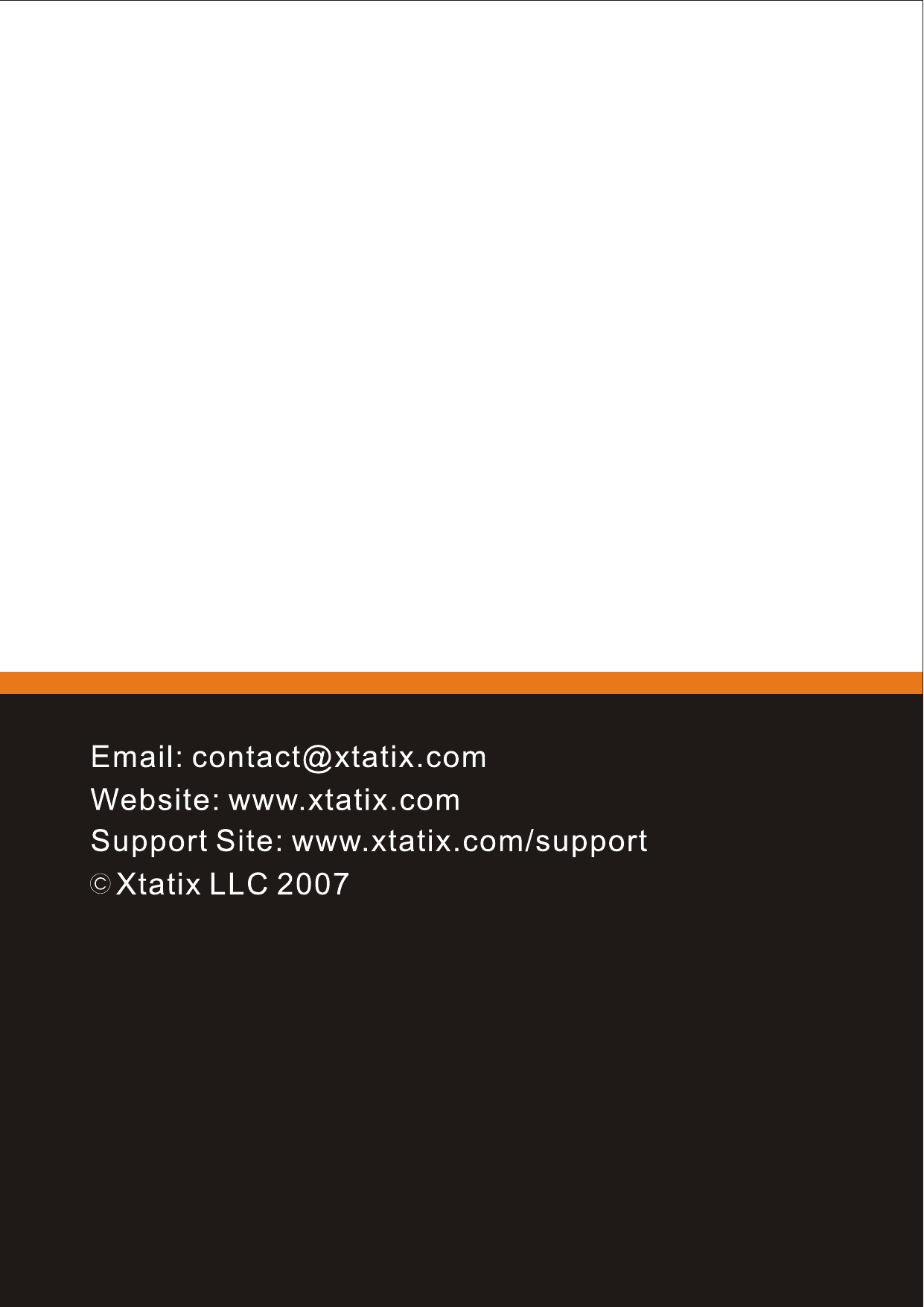 Email: contact@xtatix.com
Website: www.xtatix.com
Support Site: www.xtatix.com/support
© Xtatix LLC 2007